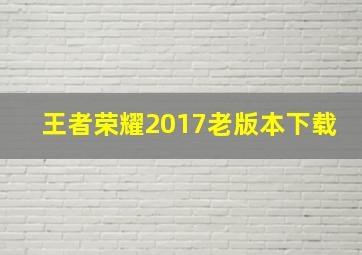 王者荣耀2017老版本下载